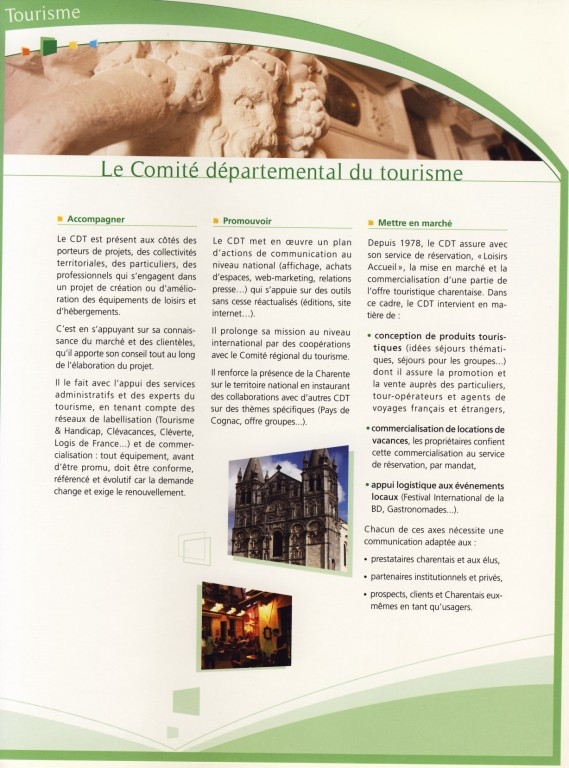 Tourisme

Le Comité départemental du tourisme

Accompagner

Le CDT est présent aux côtés des porteurs de projets, des collectivités territoriales, des particuliers, des professionnels qui s'engagent dans un projet de création ou d'amélioration des équipements de loisirs et d'hébergements.

C'est en s'appuyant sur sa connaissance du marché et des clientèles, qu'il apporte son conseil tout au long de l'élaboration du projet.

Il le fait avec l'appui des services administratifs et des experts du tourisme, en tenant compte des réseaux de labellisation (Tourisme & Handicap, Clévacances, Cléverte, Logis de France...) et de commercialisation : tout équipement, avant d'être promu, doit être conforme, référencé et évolutif car la demande change et exige le renouvellement.

Promouvoir

Le CDT met en œuvre un plan d'actions de communication au niveau national (affichage, achats d'espaces, web-marketing, relations presse...) qui s'appuie sur des outils sans cesse réactualisés (éditions, site internet...).

Il prolonge sa mission au niveau international par des coopérations avec le Comité régional du tourisme.

Il renforce la présence de la Charente sur le territoire national en instaurant des collaborations avec d'autres CDT sur des thèmes spécifiques (Pays de Cognac, offre groupes...).

Mettre en marché

Depuis 1978, le CDT assure avec son service de réservation, « Loisirs Accueil », la mise en marché et la commercialisation d'une partie de l'offre touristique charentaise. Dans ce cadre, le CDT intervient en matière de :

• conception de produits touristiques (idées séjours thématiques, séjours pour les groupes...) dont il assure la promotion et la vente auprès des particuliers, tour-opérateurs et agents de voyages français et étrangers,

• commercialisation de locations de vacances, les propriétaires confient cette commercialisation au service de réservation, par mandat,

• appui logistique aux événements locaux (Festival International de la BD, Gastronomades...).

Chacun de ces axes nécessite une communication adaptée aux :

• prestataires charentais et aux élus,

• partenaires institutionnels et privés,

• prospects, clients et Charentais eux-mêmes en tant qu'usagers.